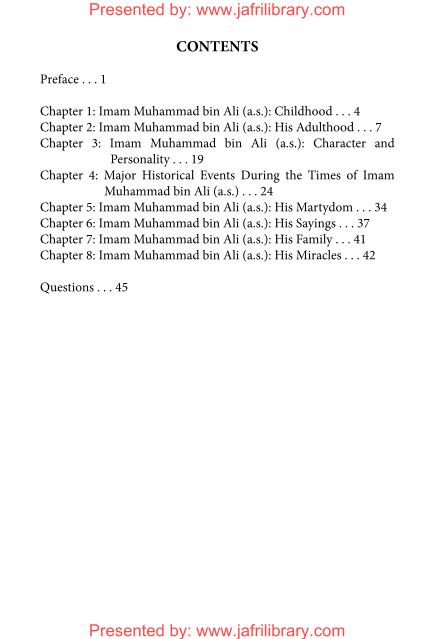 Presented by: www.jafrilibrary.com

CONTENTS

Preface . . . 1

Chapter 1: Imam Muhammad bin Ali (a.s.): Childhood . . . 4
Chapter 2: Imam Muhammad bin Ali (a.s.): His Adulthood . . . 7
Chapter 3: Imam Muhammad bin Ali (a.s.): Character and Personality . . . 19
Chapter 4: Major Historical Events During the Times of Imam Muhammad bin Ali (a.s.) . . . 24
Chapter 5: Imam Muhammad bin Ali (a.s.): His Martydom . . . 34
Chapter 6: Imam Muhammad bin Ali (a.s.): His Sayings . . . 37
Chapter 7: Imam Muhammad bin Ali (a.s.): His Family . . . 41
Chapter 8: Imam Muhammad bin Ali (a.s.): His Miracles . . . 42

Questions . . . 45

Presented by: www.jafrilibrary.com